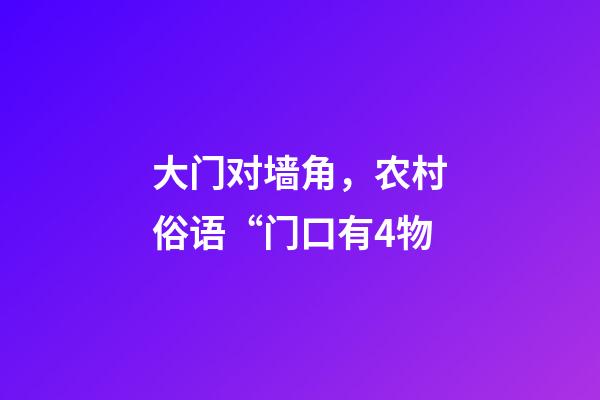 大门对墙角，农村俗语“门口有4物